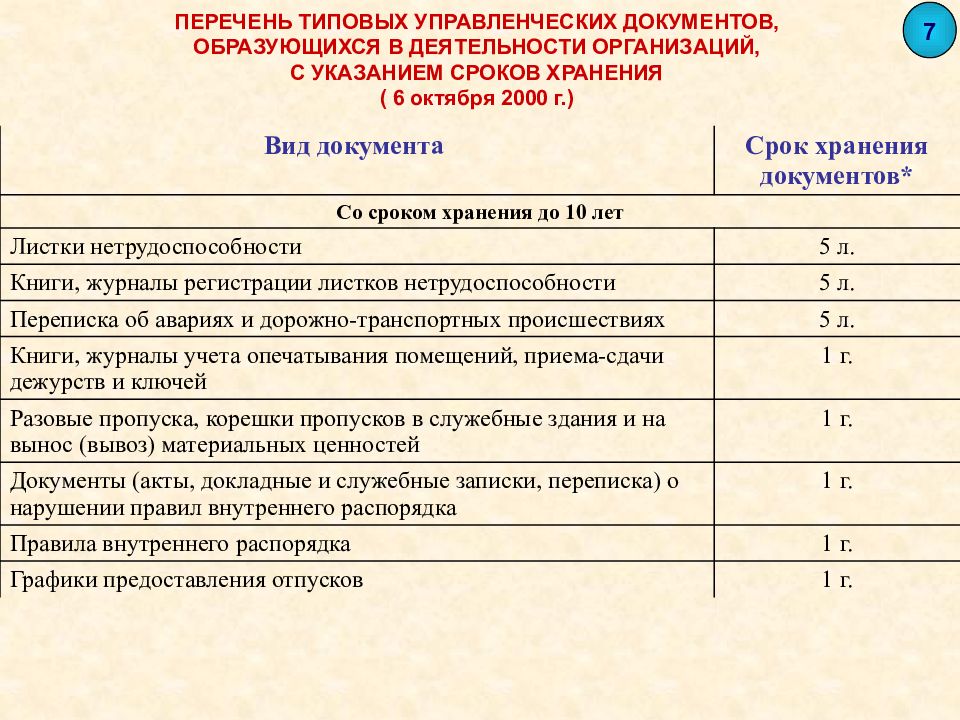 ПЕРЕЧЕНЬ ТИПОВЫХ УПРАВЛЕНЧЕСКИХ ДОКУМЕНТОВ, ОБРАЗУЮЩИХСЯ В ДЕЯТЕЛЬНОСТИ ОРГАНИЗАЦИЙ, С УКАЗАНИЕМ СРОКОВ ХРАНЕНИЯ
( 6 октября 2000 г.)

7

| Вид документа | Срок хранения документов* |
|---|---|
| Со сроком хранения до 10 лет | |
| Листки нетрудоспособности | 5 л. |
| Книги, журналы регистрации листков нетрудоспособности | 5 л. |
| Переписка об авариях и дорожно-транспортных происшествиях | 5 л. |
| Книги, журналы учета опечатывания помещений, приема-сдачи дежурств и ключей | 1 г. |
| Разовые пропуска, корешки пропусков в служебные здания и на вынос (вывоз) материальных ценностей | 1 г. |
| Документы (акты, докладные и служебные записки, переписка) о нарушении правил внутреннего распорядка | 1 г. |
| Правила внутреннего распорядка | 1 г. |
| Графики предоставления отпусков | 1 г. |